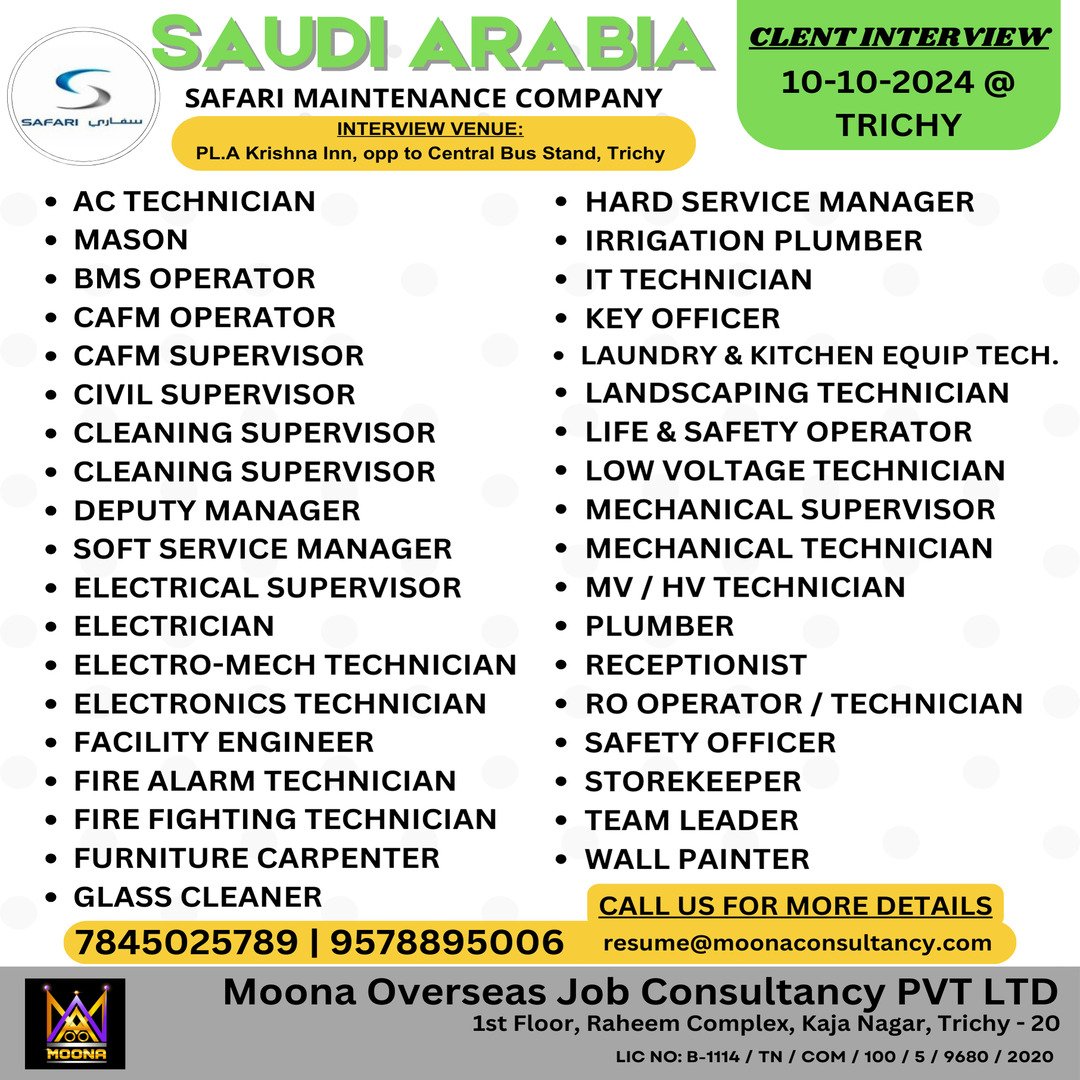 SAFARI سفاري

SAUDI ARABIA

SAFARI MAINTENANCE COMPANY

INTERVIEW VENUE:
PL.A Krishna Inn, opp to Central Bus Stand, Trichy

CLENT INTERVIEW
10-10-2024 @
TRICHY

- AC TECHNICIAN
- MASON
- BMS OPERATOR
- CAFM OPERATOR
- CAFM SUPERVISOR
- CIVIL SUPERVISOR
- CLEANING SUPERVISOR
- CLEANING SUPERVISOR
- DEPUTY MANAGER
- SOFT SERVICE MANAGER
- ELECTRICAL SUPERVISOR
- ELECTRICIAN
- ELECTRO-MECH TECHNICIAN
- ELECTRONICS TECHNICIAN
- FACILITY ENGINEER
- FIRE ALARM TECHNICIAN
- FIRE FIGHTING TECHNICIAN
- FURNITURE CARPENTER
- GLASS CLEANER

- HARD SERVICE MANAGER
- IRRIGATION PLUMBER
- IT TECHNICIAN
- KEY OFFICER
- LAUNDRY & KITCHEN EQUIP TECH.
- LANDSCAPING TECHNICIAN
- LIFE & SAFETY OPERATOR
- LOW VOLTAGE TECHNICIAN
- MECHANICAL SUPERVISOR
- MECHANICAL TECHNICIAN
- MV / HV TECHNICIAN
- PLUMBER
- RECEPTIONIST
- RO OPERATOR / TECHNICIAN
- SAFETY OFFICER
- STOREKEEPER
- TEAM LEADER
- WALL PAINTER

CALL US FOR MORE DETAILS

7845025789 | 9578895006

resume@moonaconsultancy.com

MOONA

Moona Overseas Job Consultancy PVT LTD
1st Floor, Raheem Complex, Kaja Nagar, Trichy - 20
LIC NO: B-1114 / TN / COM / 100 / 5 / 9680 / 2020